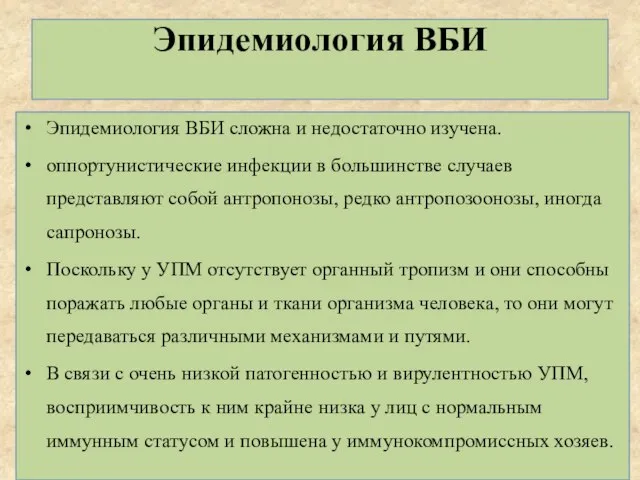 Эпидемиология ВБИ

• Эпидемиология ВБИ сложна и недостаточно изучена.

• оппортунистические инфекции в большинстве случаев представляют собой антропонозы, редко антропозоонозы, иногда сапронозы.

• Поскольку у УПМ отсутствует органный тропизм и они способны поражать любые органы и ткани организма человека, то они могут передаваться различными механизмами и путями.

• В связи с очень низкой патогенностью и вирулентностью УПМ, восприимчивость к ним крайне низка у лиц с нормальным иммунным статусом и повышена у иммунокомпромиссных хозяев.